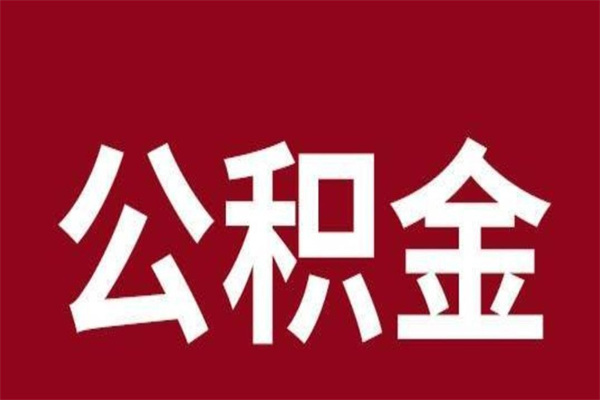 公积金